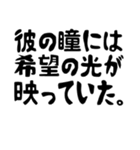 彼の瞳には
希望の光が
映っていた。